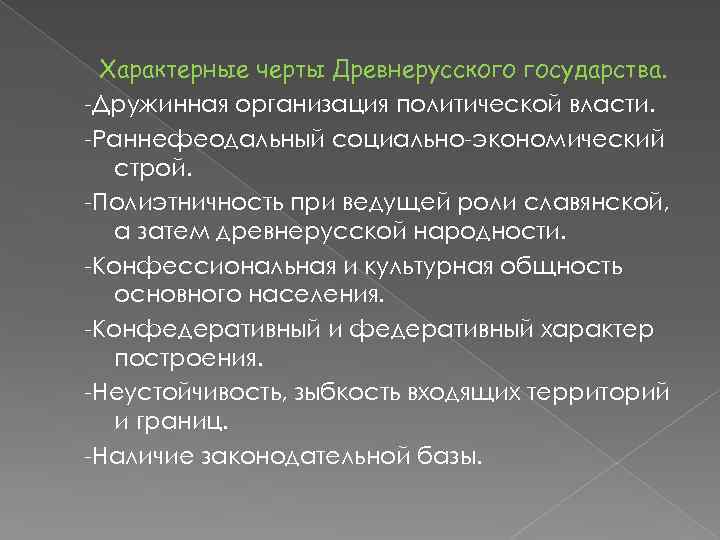 Характерные черты Древнерусского государства.

-Дружинная организация политической власти.

-Раннефеодальный социально-экономический строй.

-Полиэтничность при ведущей роли славянской, а затем древнерусской народности.

-Конфессиональная и культурная общность основного населения.

-Конфедеративный и федеративный характер построения.

-Неустойчивость, зыбкость входящих территорий и границ.

-Наличие законодательной базы.